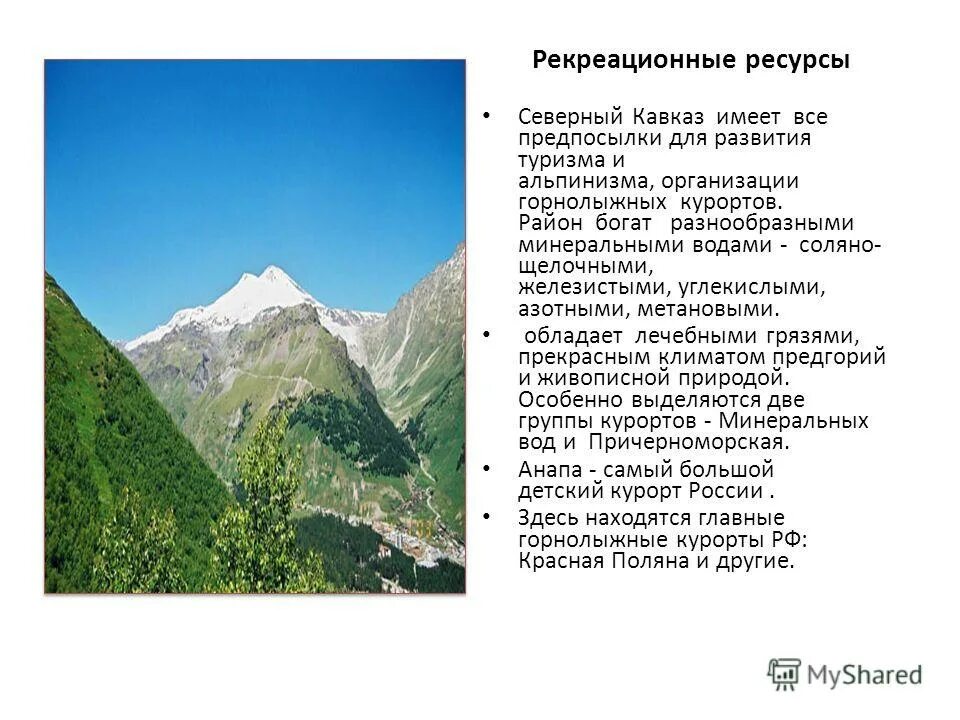 Рекреационные ресурсы

• Северный Кавказ имеет все предпосылки для развития туризма и альпинизма, организации горнолыжных курортов. Район богат разнообразными минеральными водами - соляно-щелочными, железистыми, углекислыми, азотными, метановыми.

• обладает лечебными грязями, прекрасным климатом предгорий и живописной природой. Особенно выделяются две группы курортов - Минеральных вод и Причерноморская.

• Анапа - самый большой детский курорт России .

• Здесь находятся главные горнолыжные курорты РФ: Красная Поляна и другие.

MyShared